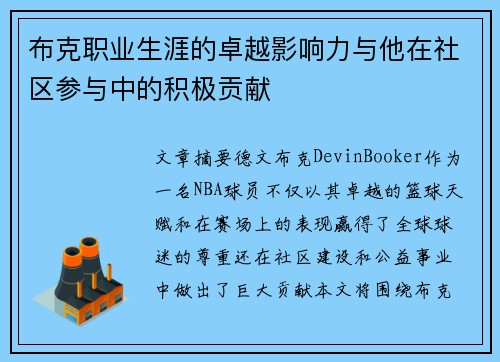 布克职业生涯的卓越影响力与他在社区参与中的积极贡献

文章摘要德文布克DevinBooker作为一名NBA球员不仅以其卓越的篮球天赋和在赛场上的表现赢得了全球球迷的尊重还在社区建设和公益事业中做出了巨大贡献本文将围绕布克